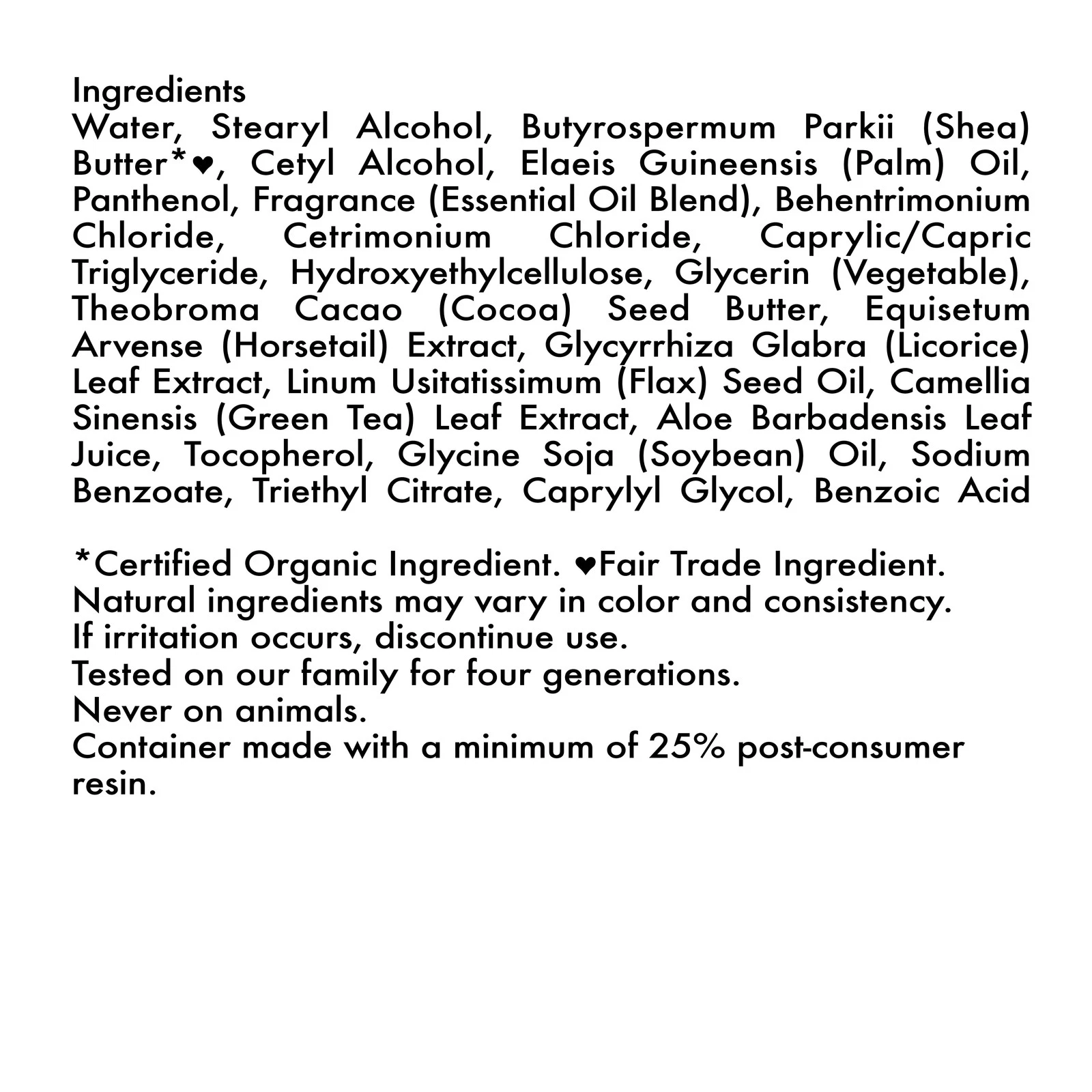 Ingredients
Water, Stearyl Alcohol, Butyrospermum Parkii (Shea) Butter*♥, Cetyl Alcohol, Elaeis Guineensis (Palm) Oil, Panthenol, Fragrance (Essential Oil Blend), Behentrimonium Chloride, Cetrimonium Chloride, Caprylic/Capric Triglyceride, Hydroxyethylcellulose, Glycerin (Vegetable), Theobroma Cacao (Cocoa) Seed Butter, Equisetum Arvense (Horsetail) Extract, Glycyrrhiza Glabra (Licorice) Leaf Extract, Linum Usitatissimum (Flax) Seed Oil, Camellia Sinensis (Green Tea) Leaf Extract, Aloe Barbadensis Leaf Juice, Tocopherol, Glycine Soja (Soybean) Oil, Sodium Benzoate, Triethyl Citrate, Caprylyl Glycol, Benzoic Acid

*Certified Organic Ingredient. ♥Fair Trade Ingredient.
Natural ingredients may vary in color and consistency.
If irritation occurs, discontinue use.
Tested on our family for four generations.
Never on animals.
Container made with a minimum of 25% post-consumer resin.